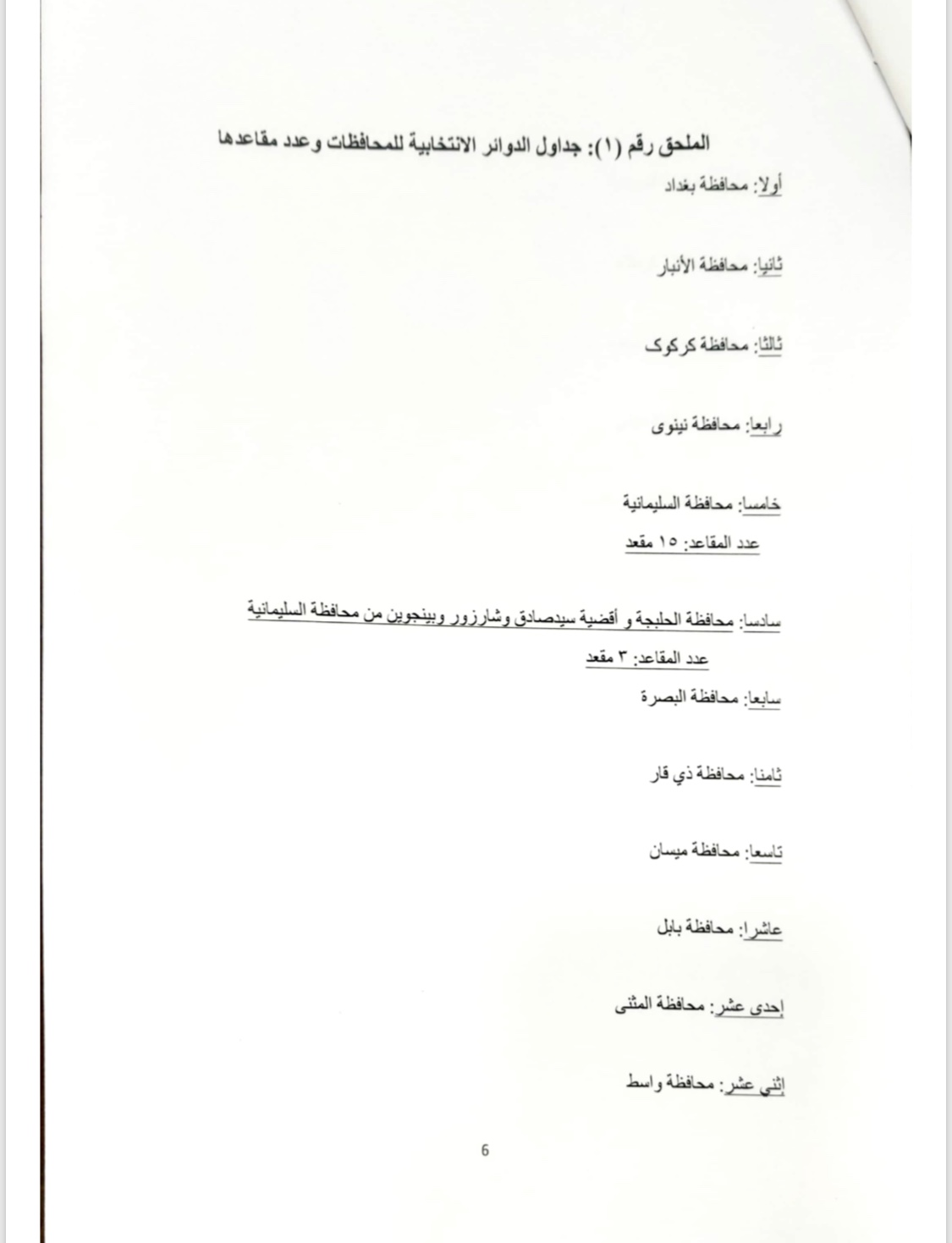 الملحق رقم (١): جداول الدوائر الانتخابية للمحافظات وعدد مقاعدها

أولا: محافظة بغداد

ثانيا: محافظة الأنبار

ثالثا: محافظة كركوك

رابعا: محافظة نينوى

خامسا: محافظة السليمانية

عدد المقاعد: ١٥ مقعد

سادسا: محافظة الحلبجة و أقضية سيدصادق وشارزور وبينجوين من محافظة السليمانية

عدد المقاعد: ٣ مقعد

سابعا: محافظة البصرة

ثامنا: محافظة ذي قار

تاسعا: محافظة ميسان

عاشرا: محافظة بابل

إحدى عشر: محافظة المثنى

إثني عشر: محافظة واسط

6